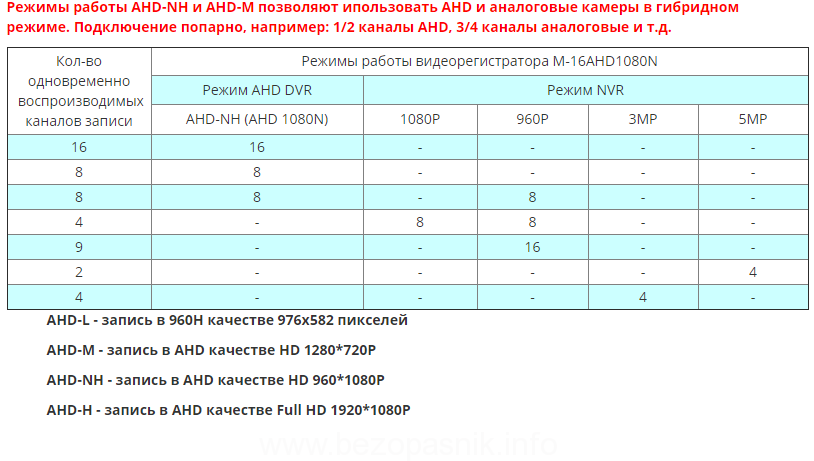 Режимы работы AHD-NH и AHD-M позволяют ипользовать AHD и аналоговые камеры в гибридном режиме. Подключение попарно, например: 1/2 каналы AHD, 3/4 каналы аналоговые и т.д.

| Кол-во одновременно воспроизводимых каналов записи | Режимы работы видеорегистратора M-16AHD1080N | | | | |
|---|---|---|---|---|---|
| | Режим AHD DVR | Режим NVR | | | |
| | AHD-NH (AHD 1080N) | 1080P | 960P | 3MP | 5MP |
| 16 | 16 | - | - | - | - |
| 8 | 8 | - | - | - | - |
| 8 | 8 | - | 8 | - | - |
| 4 | - | 8 | 8 | - | - |
| 9 | - | - | 16 | - | - |
| 2 | - | - | - | - | 4 |
| 4 | - | - | - | 4 | - |

AHD-L - запись в 960H качестве 976x582 пикселей

AHD-M - запись в AHD качестве HD 1280*720P

AHD-NH - запись в AHD качестве HD 960*1080P

AHD-H - запись в AHD качестве Full HD 1920*1080P

www.bezopasnik.info